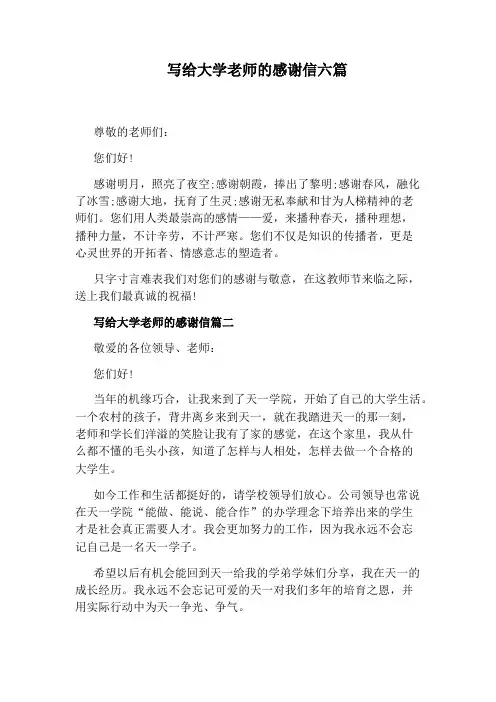 写给大学老师的感谢信六篇

尊敬的老师们:

您们好!

感谢明月，照亮了夜空;感谢朝霞，捧出了黎明;感谢春风，融化了冰雪;感谢大地，抚育了生灵;感谢无私奉献和甘为人梯精神的老师们。您们用人类最崇高的感情——爱，来播种春天，播种理想，播种力量，不计辛劳，不计严寒。您们不仅是知识的传播者，更是心灵世界的开拓者、情感意志的塑造者。

只字寸言难表我们对您们的感谢与敬意，在这教师节来临之际，送上我们最真诚的祝福!

写给大学老师的感谢信篇二

敬爱的各位领导、老师:

您们好!

当年的机缘巧合，让我来到了天一学院，开始了自己的大学生活。一个农村的孩子，背井离乡来到天一，就在我踏进天一的那一刻，老师和学长们洋溢的笑脸让我有了家的感觉，在这个家里，我从什么都不懂的毛头小孩，知道了怎样与人相处，怎样去做一个合格的大学生。

如今工作和生活都挺好的，请学校领导们放心。公司领导也常说在天一学院“能做、能说、能合作”的办学理念下培养出来的学生才是社会真正需要人才。我会更加努力的工作，因为我永远不会忘记自己是一名天一学子。

希望以后有机会能回到天一给我的学弟学妹们分享，我在天一的成长经历。我永远不会忘记可爱的天一对我们多年的培育之恩，并用实际行动中为天一争光、争气。